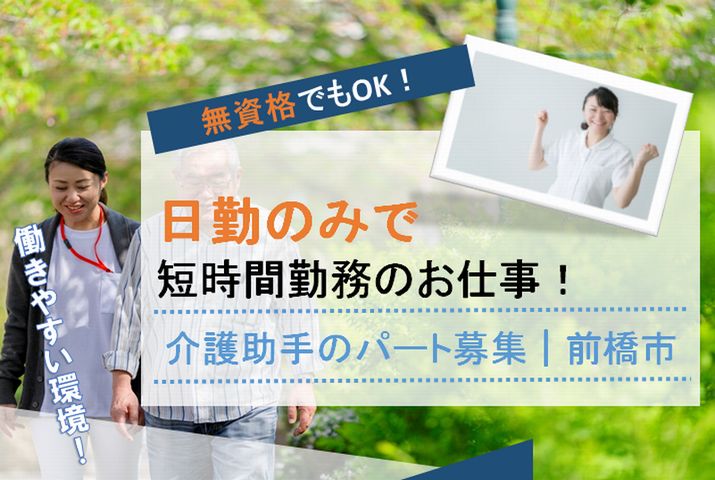 無資格でもOK！

働きやすい環境！

日勤のみで
短時間勤務のお仕事！

介護助手のパート募集｜前橋市